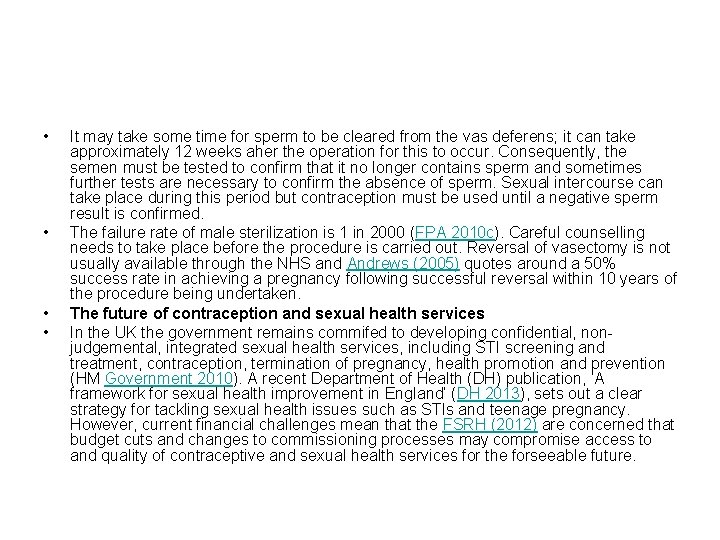 • It may take some time for sperm to be cleared from the vas deferens; it can take approximately 12 weeks aher the operation for this to occur. Consequently, the semen must be tested to confirm that it no longer contains sperm and sometimes further tests are necessary to confirm the absence of sperm. Sexual intercourse can take place during this period but contraception must be used until a negative sperm result is confirmed.

• The failure rate of male sterilization is 1 in 2000 (FPA 2010c). Careful counselling needs to take place before the procedure is carried out. Reversal of vasectomy is not usually available through the NHS and Andrews (2005) quotes around a 50% success rate in achieving a pregnancy following successful reversal within 10 years of the procedure being undertaken.

• The future of contraception and sexual health services

• In the UK the government remains commifed to developing confidential, non-judgemental, integrated sexual health services, including STI screening and treatment, contraception, termination of pregnancy, health promotion and prevention (HM Government 2010). A recent Department of Health (DH) publication, 'A framework for sexual health improvement in England' (DH 2013), sets out a clear strategy for tackling sexual health issues such as STIs and teenage pregnancy. However, current financial challenges mean that the FSRH (2012) are concerned that budget cuts and changes to commissioning processes may compromise access to and quality of contraceptive and sexual health services for the forseeable future.